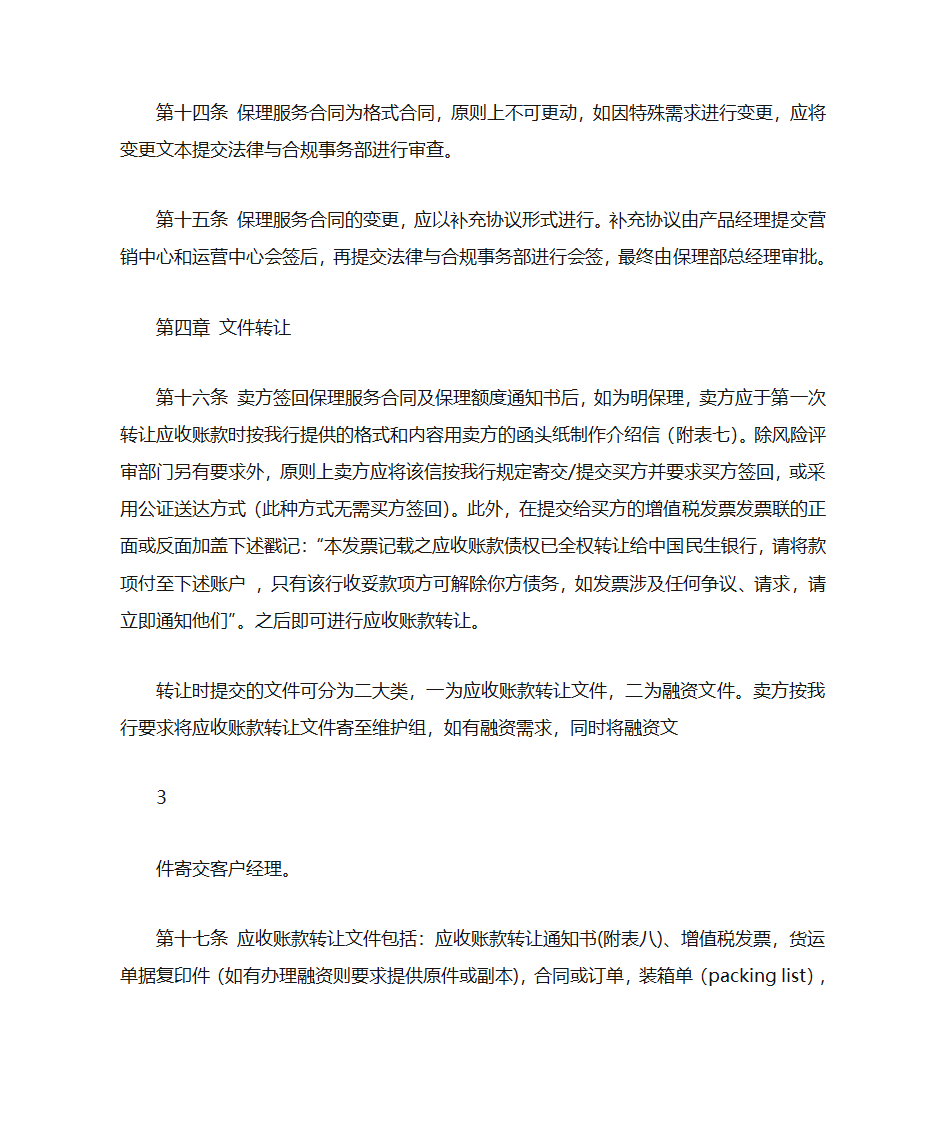 第十四条 保理服务合同为格式合同，原则上不可更动，如因特殊需求进行变更，应将变更文本提交法律与合规事务部进行审查。

第十五条 保理服务合同的变更，应以补充协议形式进行。补充协议由产品经理提交营销中心和运营中心会签后，再提交法律与合规事务部进行会签，最终由保理部总经理审批。

第四章 文件转让

第十六条 卖方签回保理服务合同及保理额度通知书后，如为明保理，卖方应于第一次转让应收账款时按我行提供的格式和内容用卖方的函头纸制作介绍信（附表七)。除风险评审部门另有要求外，原则上卖方应将该信按我行规定寄交/提交买方并要求买方签回，或采用公证送达方式（此种方式无需买方签回)。此外，在提交给买方的增值税发票发票联的正面或反面加盖下述戳记：“本发票记载之应收账款债权已全权转让给中国民生银行，请将款项付至下述账户 ，只有该行收妥款项方可解除你方债务，如发票涉及任何争议、请求，请立即通知他们”。之后即可进行应收账款转让。

转让时提交的文件可分为二大类，一为应收账款转让文件，二为融资文件。卖方按我行要求将应收账款转让文件寄至维护组，如有融资需求，同时将融资文

3

件寄交客户经理。

第十七条 应收账款转让文件包括：应收账款转让通知书(附表八)、增值税发票，货运单据复印件（如有办理融资则要求提供原件或副本)，合同或订单，装箱单（packing list)，